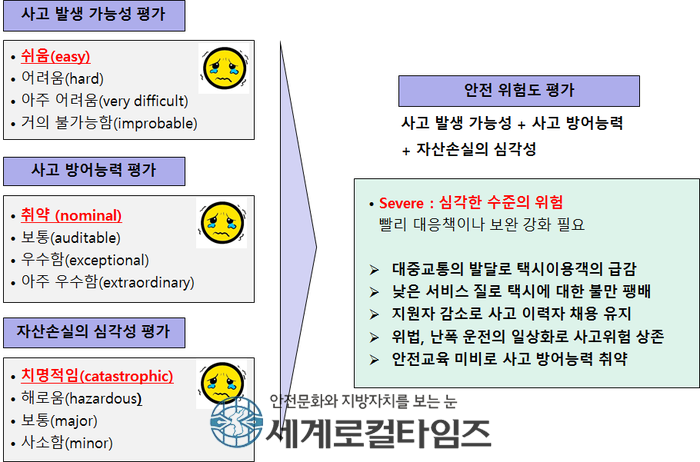 사고 발생 가능성 평가

• 쉬움(easy)
• 어려움(hard)
• 아주 어려움(very difficult)
• 거의 불가능함(improbable)

사고 방어능력 평가

• 취약 (nominal)
• 보통(auditable)
• 우수함(exceptional)
• 아주 우수함(extraordinary)

자산손실의 심각성 평가

• 치명적임(catastrophic)
• 해로움(hazardous)
• 보통(major)
• 사소함(minor)

안전 위험도 평가

사고 발생 가능성 + 사고 방어능력 + 자산손실의 심각성

• Severe : 심각한 수준의 위험
빨리 대응책이나 보완 강화 필요

➢ 대중교통의 발달로 택시이용객의 급감
➢ 낮은 서비스 질로 택시에 대한 불만 팽배
➢ 지원자 감소로 사고 이력자 채용 유지
➢ 위법, 난폭 운전의 일상화로 사고위험 상존
➢ 안전교육 미비로 사고 방어능력 취약

안전문화와 지방자치를 보는 눈
세계로컬타임즈